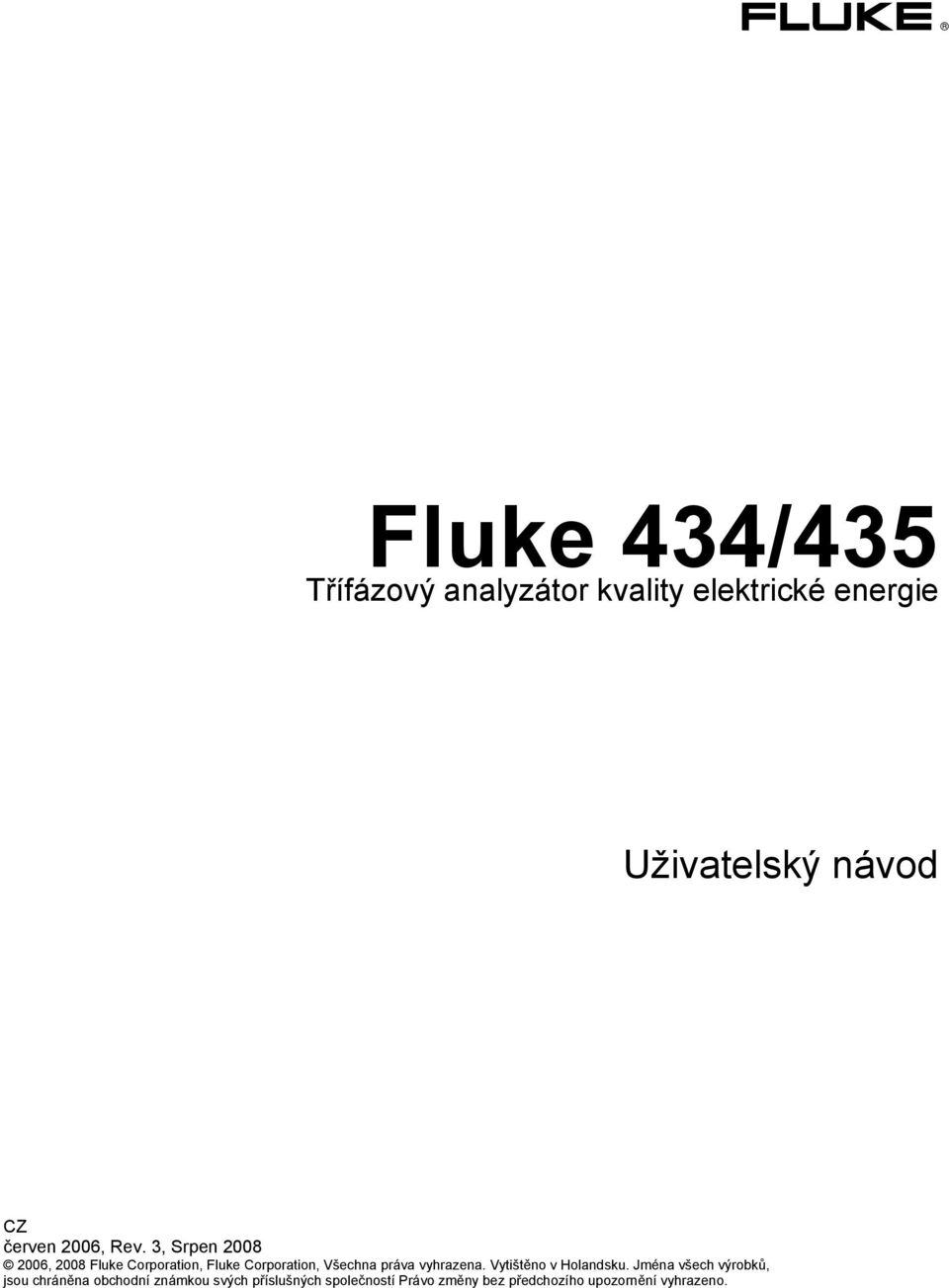 FLUKE ®

Fluke 434/435

Třífázový analyzátor kvality elektrické energie

Uživatelský návod

CZ
červen 2006, Rev. 3, Srpen 2008
© 2006, 2008 Fluke Corporation, Fluke Corporation, Všechna práva vyhrazena. Vytištěno v Holandsku. Jména všech výrobků, jsou chráněna obchodní známkou svých příslušných společností Právo změny bez předchozího upozornění vyhrazeno.